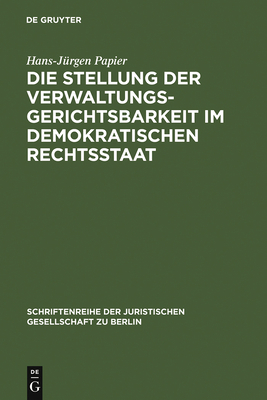 DE GRUYTER

Hans-Jürgen Papier

DIE STELLUNG DER VERWALTUNGSGERICHTSBARKEIT IM DEMOKRATISCHEN RECHTSSTAAT

SCHRIFTENREIHE DER JURISTISCHEN GESELLSCHAFT ZU BERLIN

DE
G